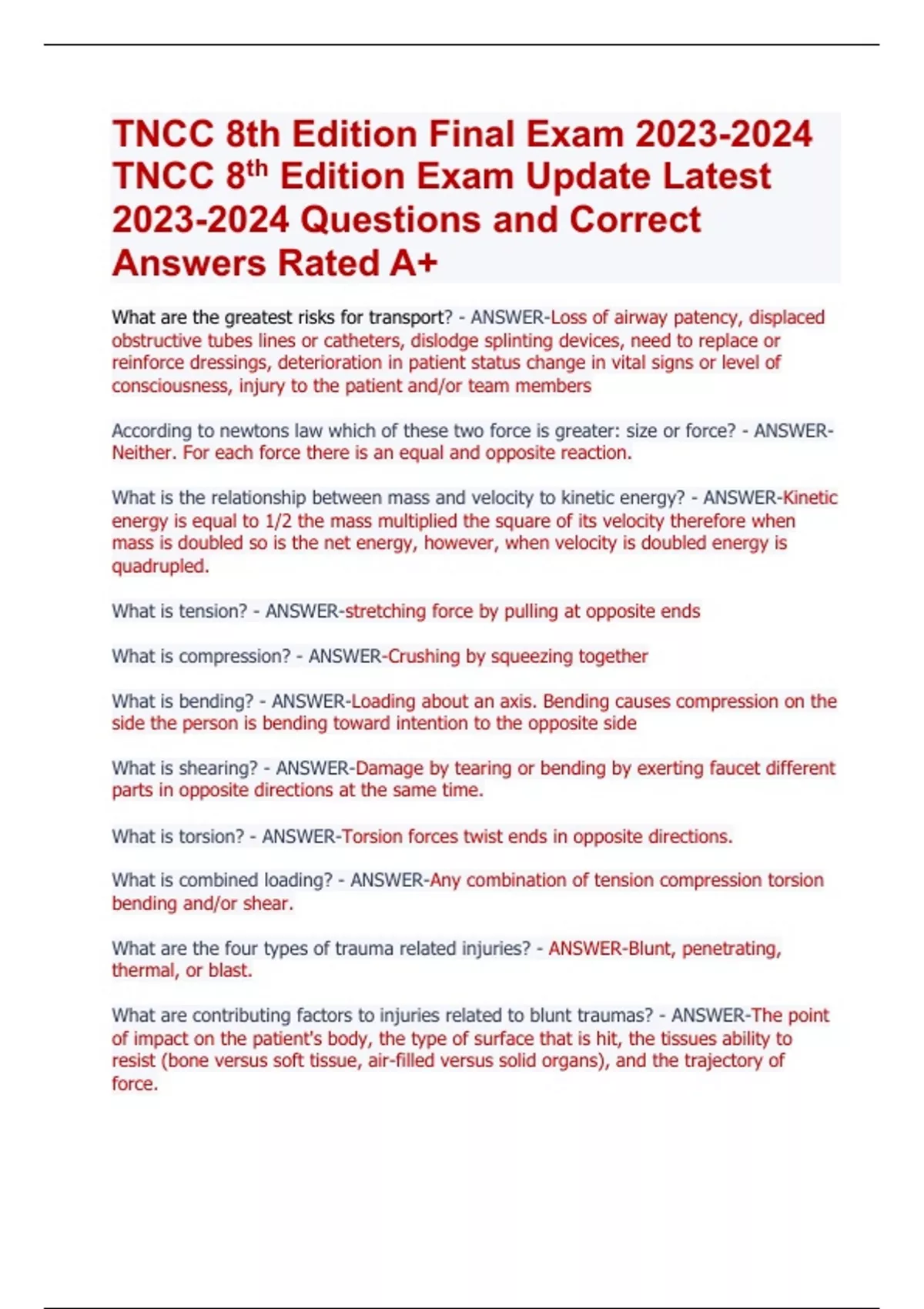 TNCC 8th Edition Final Exam 2023-2024 TNCC 8$^{th}$ Edition Exam Update Latest 2023-2024 Questions and Correct Answers Rated A+

What are the greatest risks for transport? - ANSWER-Loss of airway patency, displaced obstructive tubes lines or catheters, dislodge splinting devices, need to replace or reinforce dressings, deterioration in patient status change in vital signs or level of consciousness, injury to the patient and/or team members

According to newtons law which of these two force is greater: size or force? - ANSWER-Neither. For each force there is an equal and opposite reaction.

What is the relationship between mass and velocity to kinetic energy? - ANSWER-Kinetic energy is equal to 1/2 the mass multiplied the square of its velocity therefore when mass is doubled so is the net energy, however, when velocity is doubled energy is quadrupled.

What is tension? - ANSWER-stretching force by pulling at opposite ends

What is compression? - ANSWER-Crushing by squeezing together

What is bending? - ANSWER-Loading about an axis. Bending causes compression on the side the person is bending toward intention to the opposite side

What is shearing? - ANSWER-Damage by tearing or bending by exerting faucet different parts in opposite directions at the same time.

What is torsion? - ANSWER-Torsion forces twist ends in opposite directions.

What is combined loading? - ANSWER-Any combination of tension compression torsion bending and/or shear.

What are the four types of trauma related injuries? - ANSWER-Blunt, penetrating, thermal, or blast.

What are contributing factors to injuries related to blunt traumas? - ANSWER-The point of impact on the patient's body, the type of surface that is hit, the tissues ability to resist (bone versus soft tissue, air-filled versus solid organs), and the trajectory of force.